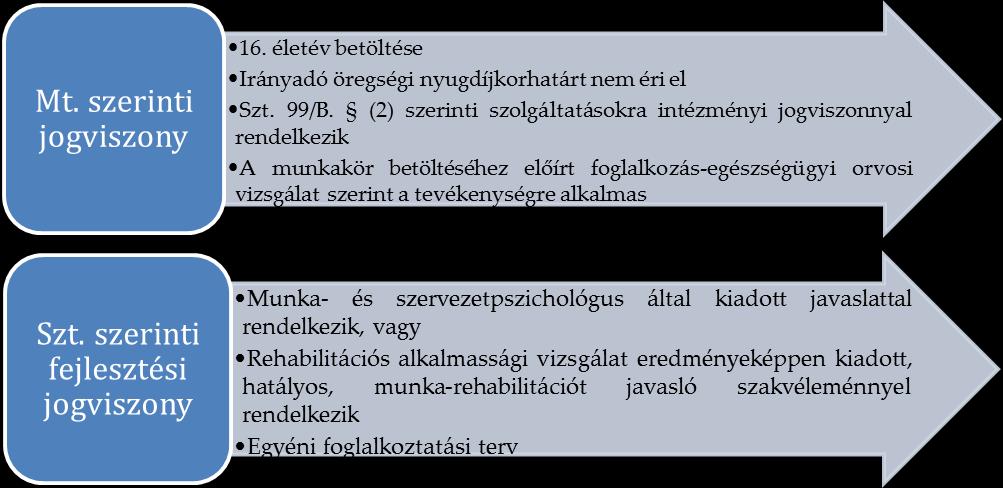 Mt. szerinti jogviszony

•16. életév betöltése
•Irányadó öregségi nyugdíjkorhatárt nem éri el
•Szt. 99/B. § (2) szerinti szolgáltatásokra intézményi jogviszonnyal rendelkezik
•A munkakör betöltéséhez előírt foglalkozás-egészségügyi orvosi vizsgálat szerint a tevékenységre alkalmas

Szt. szerinti fejlesztési jogviszony

•Munka- és szervezetpszichológus által kiadott javaslattal rendelkezik, vagy
•Rehabilitációs alkalmassági vizsgálat eredményeképpen kiadott, hatályos, munka-rehabilitációt javasló szakvéleménnyel rendelkezik
•Egyéni foglalkoztatási terv